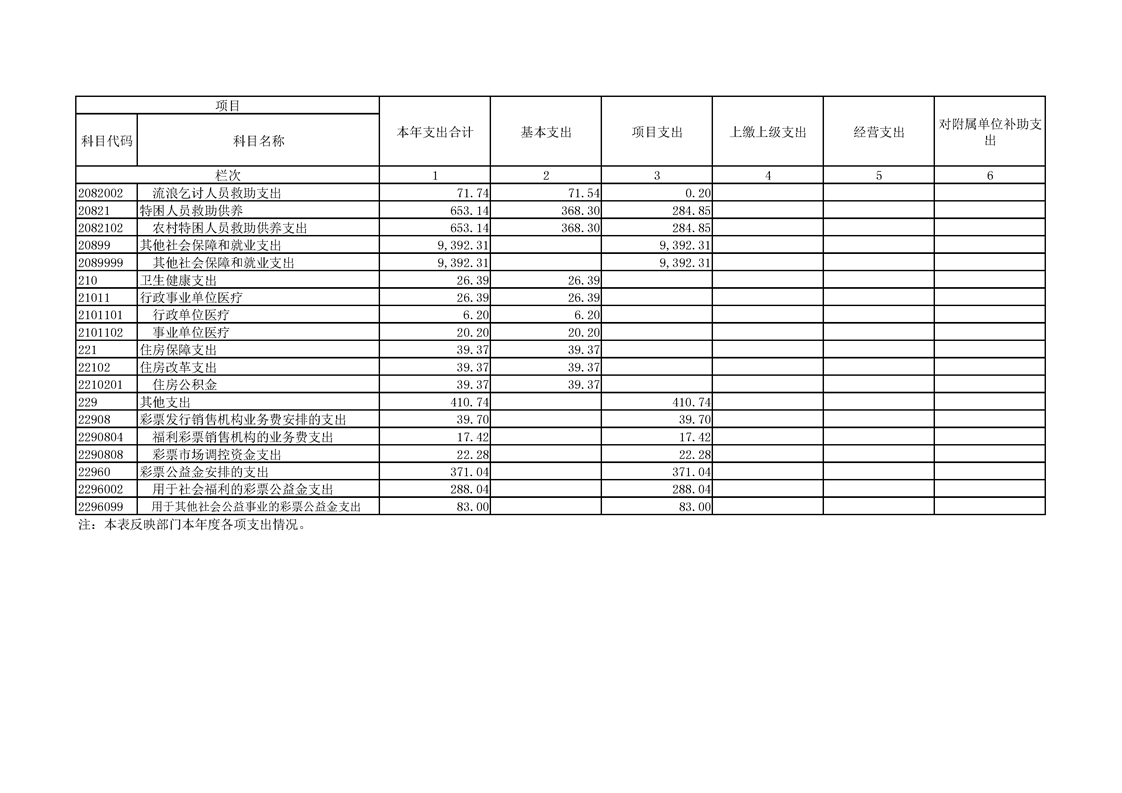 | 项目 |  | 本年支出合计 | 基本支出 | 项目支出 | 上缴上级支出 | 经营支出 | 对附属单位补助支出 |
|---|---|---|---|---|---|---|---|
| 科目代码 | 科目名称 |  |  |  |  |  |  |
| 栏次 |  | 1 | 2 | 3 | 4 | 5 | 6 |
| 2082002 | 流浪乞讨人员救助支出 | 71.74 | 71.54 | 0.20 |  |  |  |
| 20821 | 特困人员救助供养 | 653.14 | 368.30 | 284.85 |  |  |  |
| 2082102 | 农村特困人员救助供养支出 | 653.14 | 368.30 | 284.85 |  |  |  |
| 20899 | 其他社会保障和就业支出 | 9,392.31 |  | 9,392.31 |  |  |  |
| 2089999 | 其他社会保障和就业支出 | 9,392.31 |  | 9,392.31 |  |  |  |
| 210 | 卫生健康支出 | 26.39 | 26.39 |  |  |  |  |
| 21011 | 行政事业单位医疗 | 26.39 | 26.39 |  |  |  |  |
| 2101101 | 行政单位医疗 | 6.20 | 6.20 |  |  |  |  |
| 2101102 | 事业单位医疗 | 20.20 | 20.20 |  |  |  |  |
| 221 | 住房保障支出 | 39.37 | 39.37 |  |  |  |  |
| 22102 | 住房改革支出 | 39.37 | 39.37 |  |  |  |  |
| 2210201 | 住房公积金 | 39.37 | 39.37 |  |  |  |  |
| 229 | 其他支出 | 410.74 |  | 410.74 |  |  |  |
| 22908 | 彩票发行销售机构业务费安排的支出 | 39.70 |  | 39.70 |  |  |  |
| 2290804 | 福利彩票销售机构的业务费支出 | 17.42 |  | 17.42 |  |  |  |
| 2290808 | 彩票市场调控资金支出 | 22.28 |  | 22.28 |  |  |  |
| 22960 | 彩票公益金安排的支出 | 371.04 |  | 371.04 |  |  |  |
| 2296002 | 用于社会福利的彩票公益金支出 | 288.04 |  | 288.04 |  |  |  |
| 2296099 | 用于其他社会公益事业的彩票公益金支出 | 83.00 |  | 83.00 |  |  |  |

注：本表反映部门本年度各项支出情况。